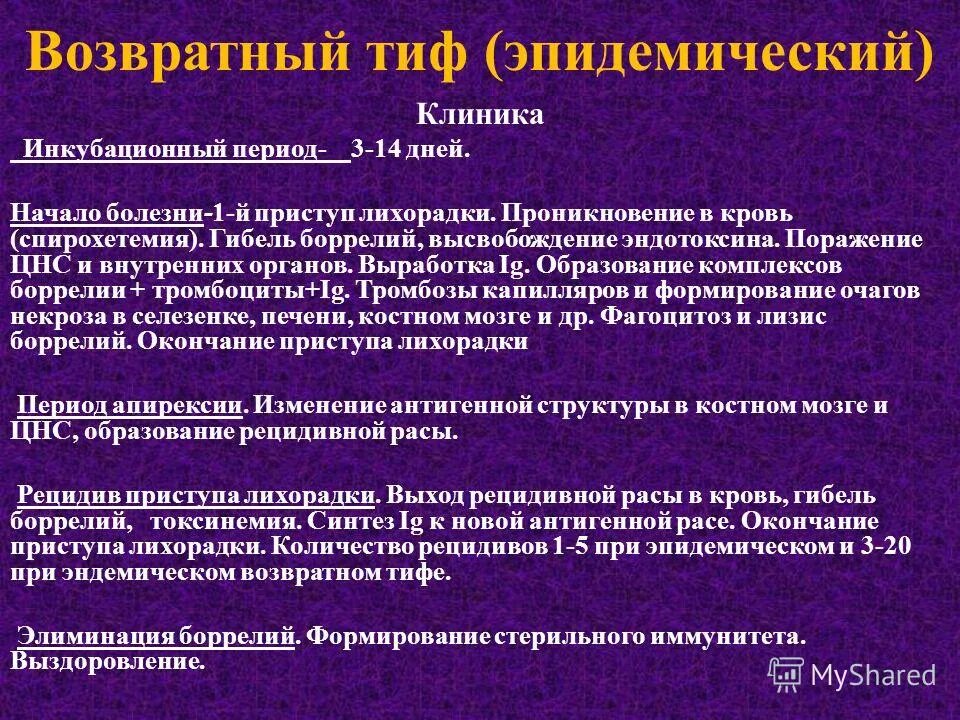 Возвратный тиф (эпидемический)

Клиника

Инкубационный период- 3-14 дней.

Начало болезни-1-й приступ лихорадки. Проникновение в кровь (спирохетемия). Гибель боррелий, высвобождение эндотоксина. Поражение ЦНС и внутренних органов. Выработка Ig. Образование комплексов боррелии + тромбоциты+Ig. Тромбозы капилляров и формирование очагов некроза в селезенке, печени, костном мозге и др. Фагоцитоз и лизис боррелий. Окончание приступа лихорадки

Период апирексии. Изменение антигенной структуры в костном мозге и ЦНС, образование рецидивной расы.

Рецидив приступа лихорадки. Выход рецидивной расы в кровь, гибель боррелий, токсинемия. Синтез Ig к новой антигенной расе. Окончание приступа лихорадки. Количество рецидивов 1-5 при эпидемическом и 3-20 при эндемическом возвратном тифе.

Элиминация боррелий. Формирование стерильного иммунитета. Выздоровление.

MyShared